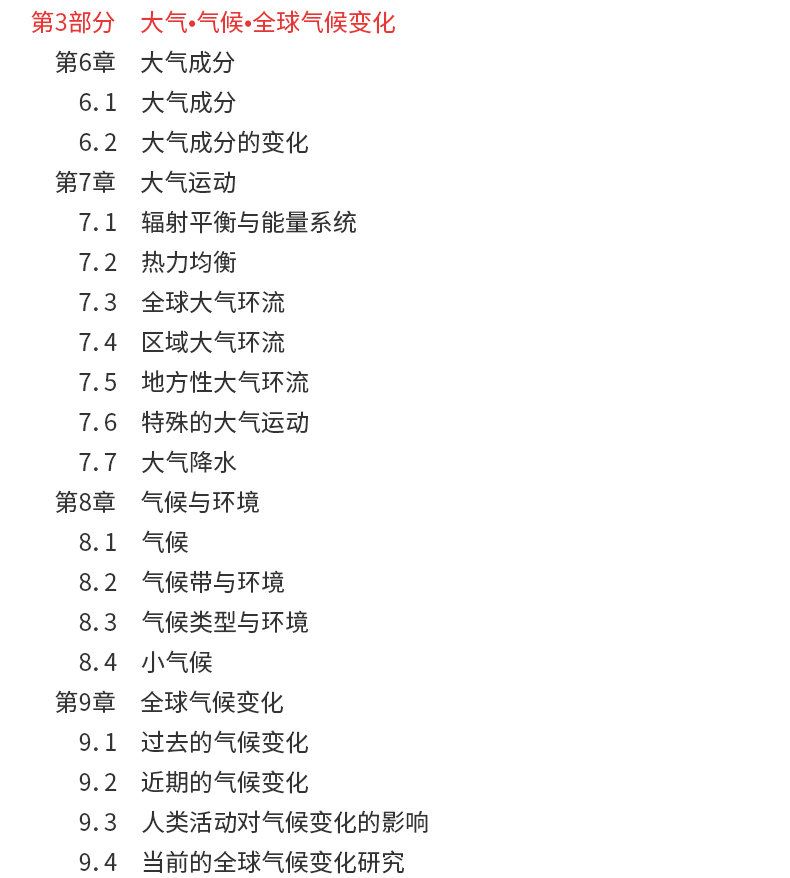 第3部分 大气•气候•全球气候变化
第6章 大气成分
6.1 大气成分
6.2 大气成分的变化
第7章 大气运动
7.1 辐射平衡与能量系统
7.2 热力均衡
7.3 全球大气环流
7.4 区域大气环流
7.5 地方性大气环流
7.6 特殊的大气运动
7.7 大气降水
第8章 气候与环境
8.1 气候
8.2 气候带与环境
8.3 气候类型与环境
8.4 小气候
第9章 全球气候变化
9.1 过去的气候变化
9.2 近期的气候变化
9.3 人类活动对气候变化的影响
9.4 当前的全球气候变化研究